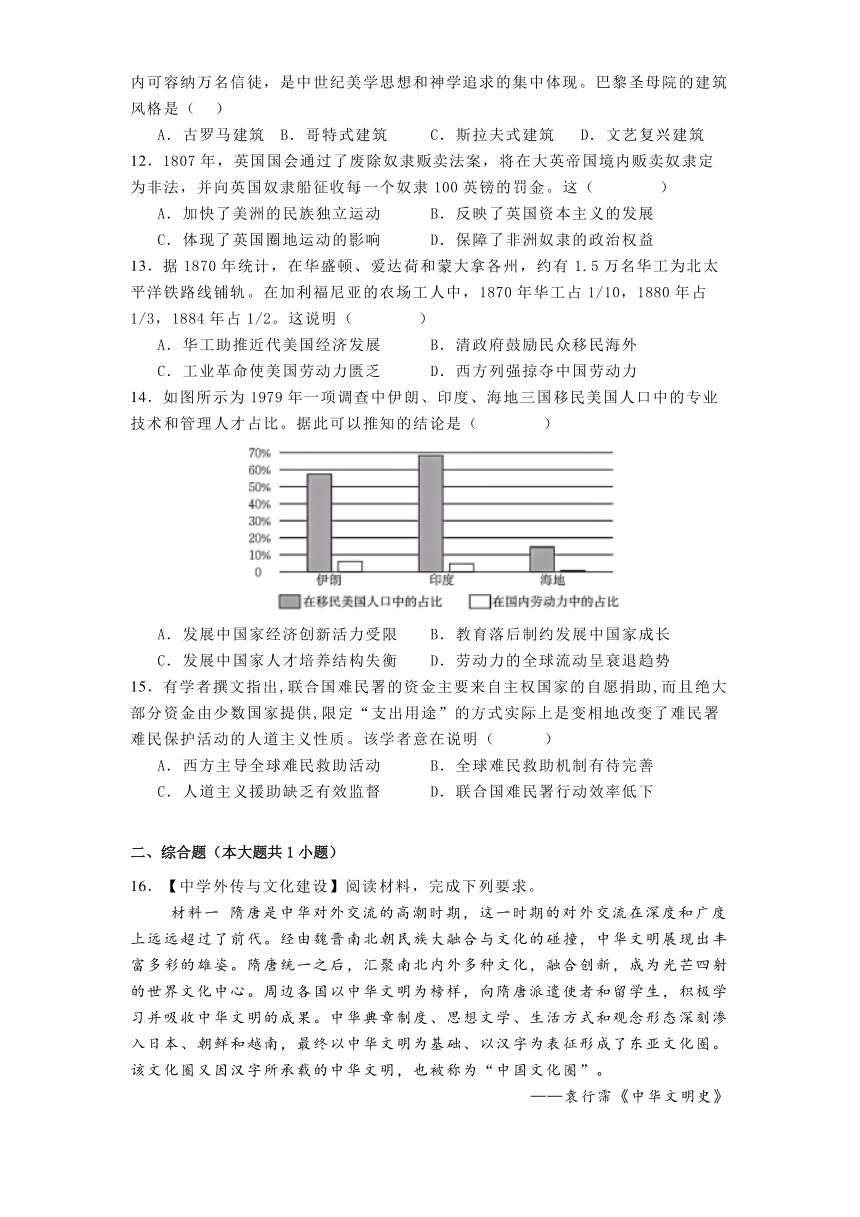 内可容纳万名信徒，是中世纪美学思想和神学追求的集中体现。巴黎圣母院的建筑风格是（　）

A．古罗马建筑　B．哥特式建筑　C．斯拉夫式建筑　D．文艺复兴建筑

12．1807 年，英国国会通过了废除奴隶贩卖法案，将在大英帝国境内贩卖奴隶定为非法，并向英国奴隶船征收每一个奴隶 100 英镑的罚金。这（　　）

A．加快了美洲的民族独立运动　B．反映了英国资本主义的发展

C．体现了英国圈地运动的影响　D．保障了非洲奴隶的政治权益

13．据 1870 年统计，在华盛顿、爱达荷和蒙大拿各州，约有 1.5 万名华工为北太平洋铁路线铺轨。在加利福尼亚的农场工人中，1870 年华工占 1/10，1880 年占 1/3，1884 年占 1/2。这说明（　　）

A．华工助推近代美国经济发展　B．清政府鼓励民众移民海外

C．工业革命使美国劳动力匮乏　D．西方列强掠夺中国劳动力

14．如图所示为 1979 年一项调查中伊朗、印度、海地三国移民美国人口中的专业技术和管理人才占比。据此可以推知的结论是（　　）

70%
60%
50%
40%
30%
20%
10%
0
伊朗　印度　海地
在移民美国人口中的占比　在国内劳动力中的占比

A．发展中国家经济创新活力受限　B．教育落后制约发展中国家成长

C．发展中国家人才培养结构失衡　D．劳动力的全球流动呈衰退趋势

15．有学者撰文指出，联合国难民署的资金主要来自主权国家的自愿捐助，而且绝大部分资金由少数国家提供，限定“支出用途”的方式实际上是变相地改变了难民署难民保护活动的人道主义性质。该学者意在说明（　　）

A．西方主导全球难民救助活动　B．全球难民救助机制有待完善

C．人道主义援助缺乏有效监督　D．联合国难民署行动效率低下

二、综合题（本大题共 1 小题）

16．【中学外传与文化建设】阅读材料，完成下列要求。

材料一　隋唐是中华对外交流的高潮时期，这一时期的对外交流在深度和广度上远远超过了前代。经由魏晋南北朝民族大融合与文化的碰撞，中华文明展现出丰富多彩的雄姿。隋唐统一之后，汇聚南北内外多种文化，融合创新，成为光芒四射的世界文化中心。周边各国以中华文明为榜样，向隋唐派遣使者和留学生，积极学习并吸收中华文明的成果。中华典章制度、思想文学、生活方式和观念形态深刻渗入日本、朝鲜和越南，最终以中华文明为基础、以汉字为表征形成了东亚文化圈。该文化圈又因汉字所承载的中华文明，也被称为“中国文化圈”。

——袁行霈《中华文明史》